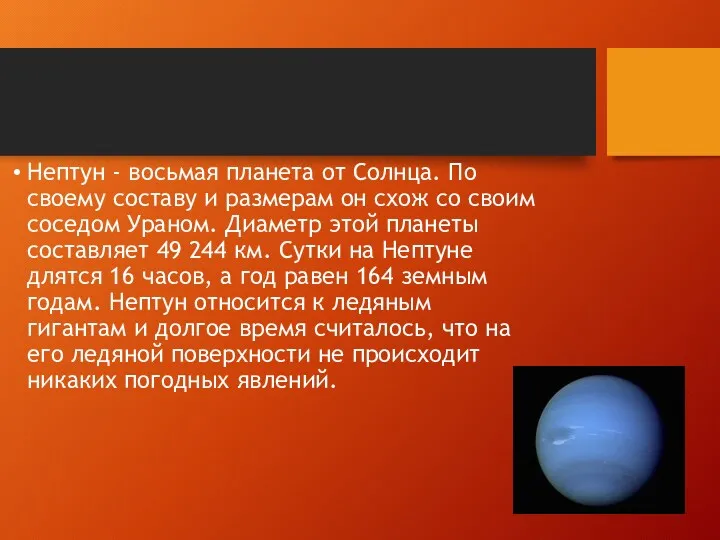 • Нептун - восьмая планета от Солнца. По своему составу и размерам он схож со своим соседом Ураном. Диаметр этой планеты составляет 49 244 км. Сутки на Нептуне длятся 16 часов, а год равен 164 земным годам. Нептун относится к ледяным гигантам и долгое время считалось, что на его ледяной поверхности не происходит никаких погодных явлений.